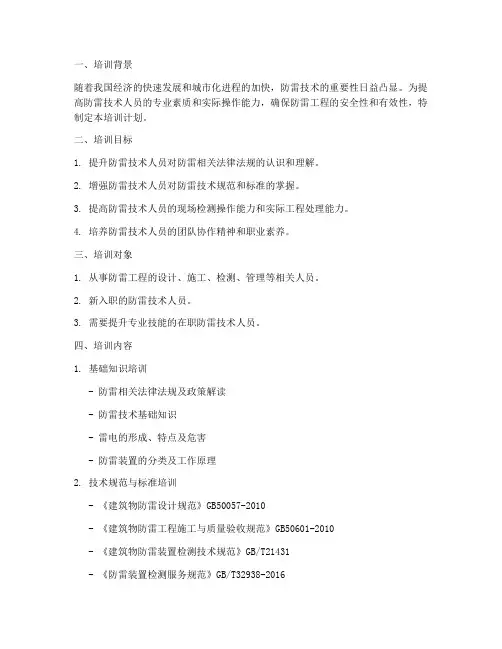 一、培训背景

随着我国经济的快速发展和城市化进程的加快，防雷技术的重要性日益凸显。为提高防雷技术人员的专业素质和实际操作能力，确保防雷工程的安全性和有效性，特制定本培训计划。

二、培训目标

1. 提升防雷技术人员对防雷相关法律法规的认识和理解。

2. 增强防雷技术人员对防雷技术规范和标准的掌握。

3. 提高防雷技术人员的现场检测操作能力和实际工程处理能力。

4. 培养防雷技术人员的团队协作精神和职业素养。

三、培训对象

1. 从事防雷工程的设计、施工、检测、管理等相关人员。

2. 新入职的防雷技术人员。

3. 需要提升专业技能的在职防雷技术人员。

四、培训内容

1. 基础知识培训

- 防雷相关法律法规及政策解读

- 防雷技术基础知识

- 雷电的形成、特点及危害

- 防雷装置的分类及工作原理

2. 技术规范与标准培训

- 《建筑物防雷设计规范》GB50057-2010

- 《建筑物防雷工程施工与质量验收规范》GB50601-2010

- 《建筑物防雷装置检测技术规范》GB/T21431

- 《防雷装置检测服务规范》GB/T32938-2016